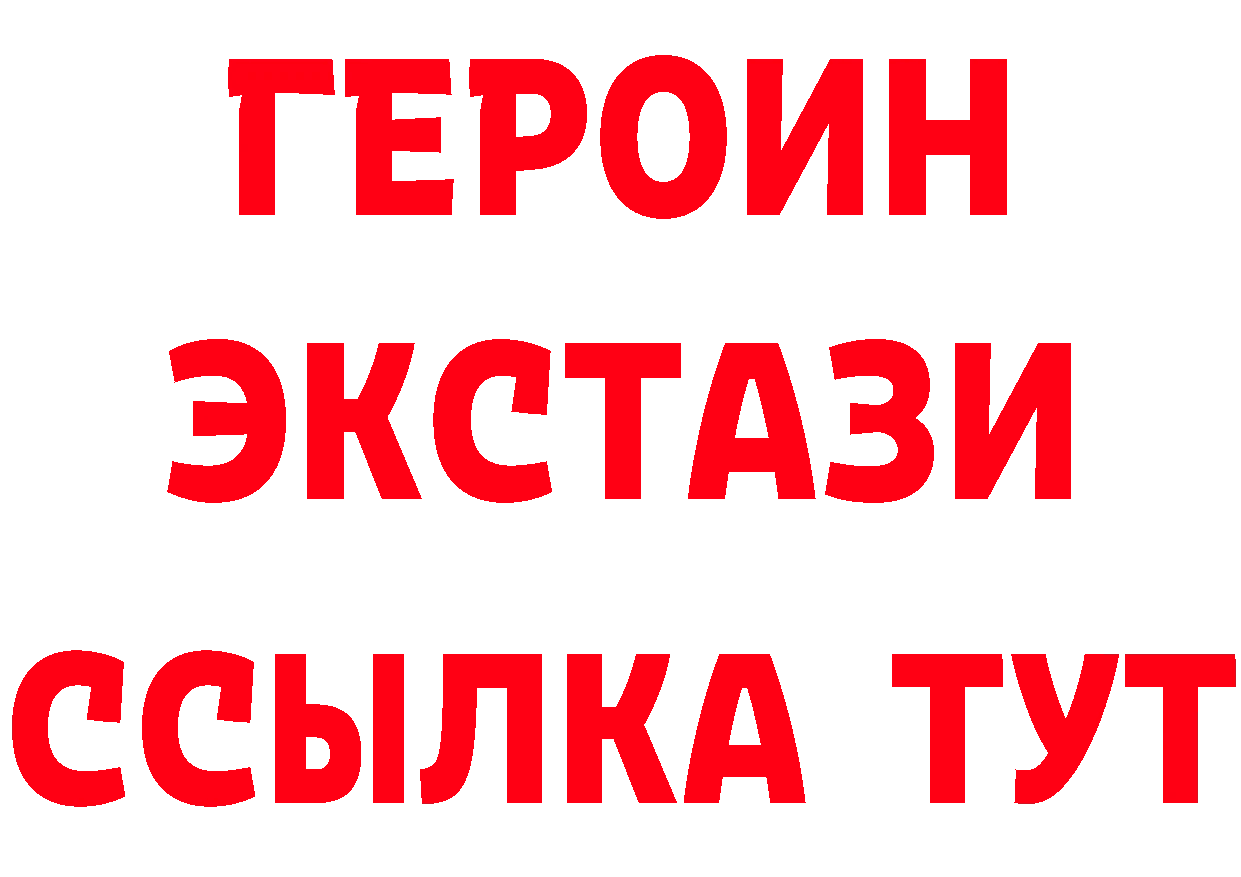 ГЕРОИН ЭКСТАЗИ ССЫЛКА ТУТ